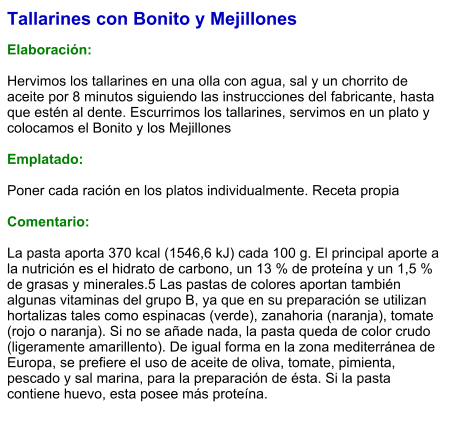 Tallarines con Bonito y Mejillones

Elaboración:

Hervimos los tallarines en una olla con agua, sal y un chorrito de aceite por 8 minutos siguiendo las instrucciones del fabricante, hasta que estén al dente. Escurrimos los tallarines, servimos en un plato y colocamos el Bonito y los Mejillones

Emplatado:

Poner cada ración en los platos individualmente. Receta propia

Comentario:

La pasta aporta 370 kcal (1546,6 kJ) cada 100 g. El principal aporte a la nutrición es el hidrato de carbono, un 13 % de proteína y un 1,5 % de grasas y minerales.5 Las pastas de colores aportan también algunas vitaminas del grupo B, ya que en su preparación se utilizan hortalizas tales como espinacas (verde), zanahoria (naranja), tomate (rojo o naranja). Si no se añade nada, la pasta queda de color crudo (ligeramente amarillento). De igual forma en la zona mediterránea de Europa, se prefiere el uso de aceite de oliva, tomate, pimienta, pescado y sal marina, para la preparación de ésta. Si la pasta contiene huevo, esta posee más proteína.